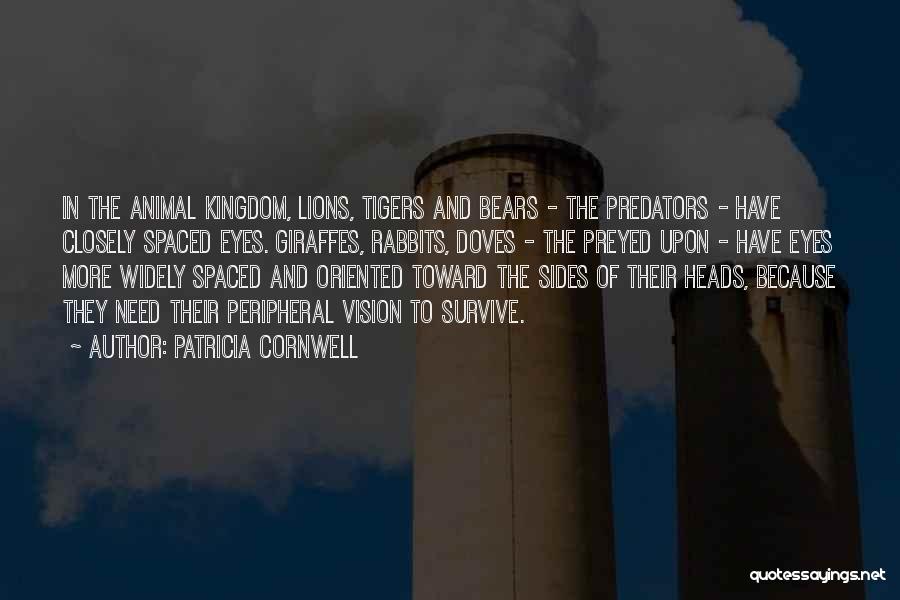 IN THE ANIMAL KINGDOM, LIONS, TIGERS AND BEARS - THE PREDATORS - HAVE CLOSELY SPACED EYES. GIRAFFES, RABBITS, DOVES - THE PREYED UPON - HAVE EYES MORE WIDELY SPACED AND ORIENTED TOWARD THE SIDES OF THEIR HEADS, BECAUSE THEY NEED THEIR PERIPHERAL VISION TO SURVIVE.

~ AUTHOR: PATRICIA CORNWELL

quotessayings.net